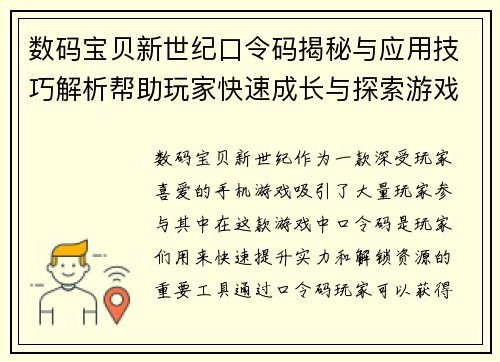 数码宝贝新世纪口令码揭秘与应用技巧解析帮助玩家快速成长与探索游戏

数码宝贝新世纪作为一款深受玩家喜爱的手机游戏吸引了大量玩家参与其中在这款游戏中口令码是玩家们用来快速提升实力和解锁资源的重要工具通过口令码玩家可以获得